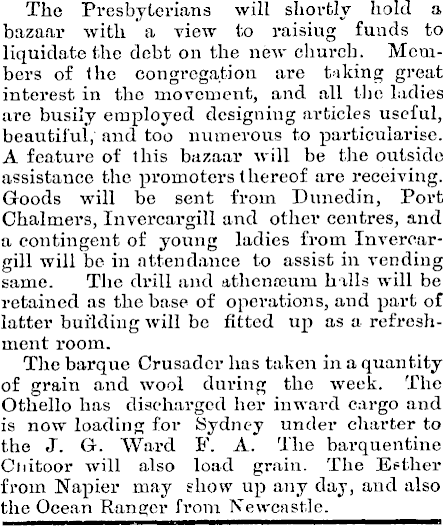 The Presbyterians will shortly hold a bazaar with a view to raisiug funds to liquidate the debt on the new church. Members of the congregation are taking great interest in the movement, and all the ladies are busily employed designing articles useful, beautiful, and too numerous to particularise. A feature of this bazaar will be the outside assistance the promoters thereof are receiving. Goods will be sent from Dunedin, Port Chalmers, Invercargill and other centres, and a contingent of young ladies from Invercargill will be in attendance to assist in vending same. The drill and athenæum halls will be retained as the base of operations, and part of latter building will be fitted up as a refreshment room.

The barque Crusader has taken in a quantity of grain and wool during the week. The Othello has discharged her inward cargo and is now loading for Sydney under charter to the J. G. Ward F. A. The barquentine Chitoor will also load grain. The Esther from Napier may show up any day, and also the Ocean Ranger from Newcastle.